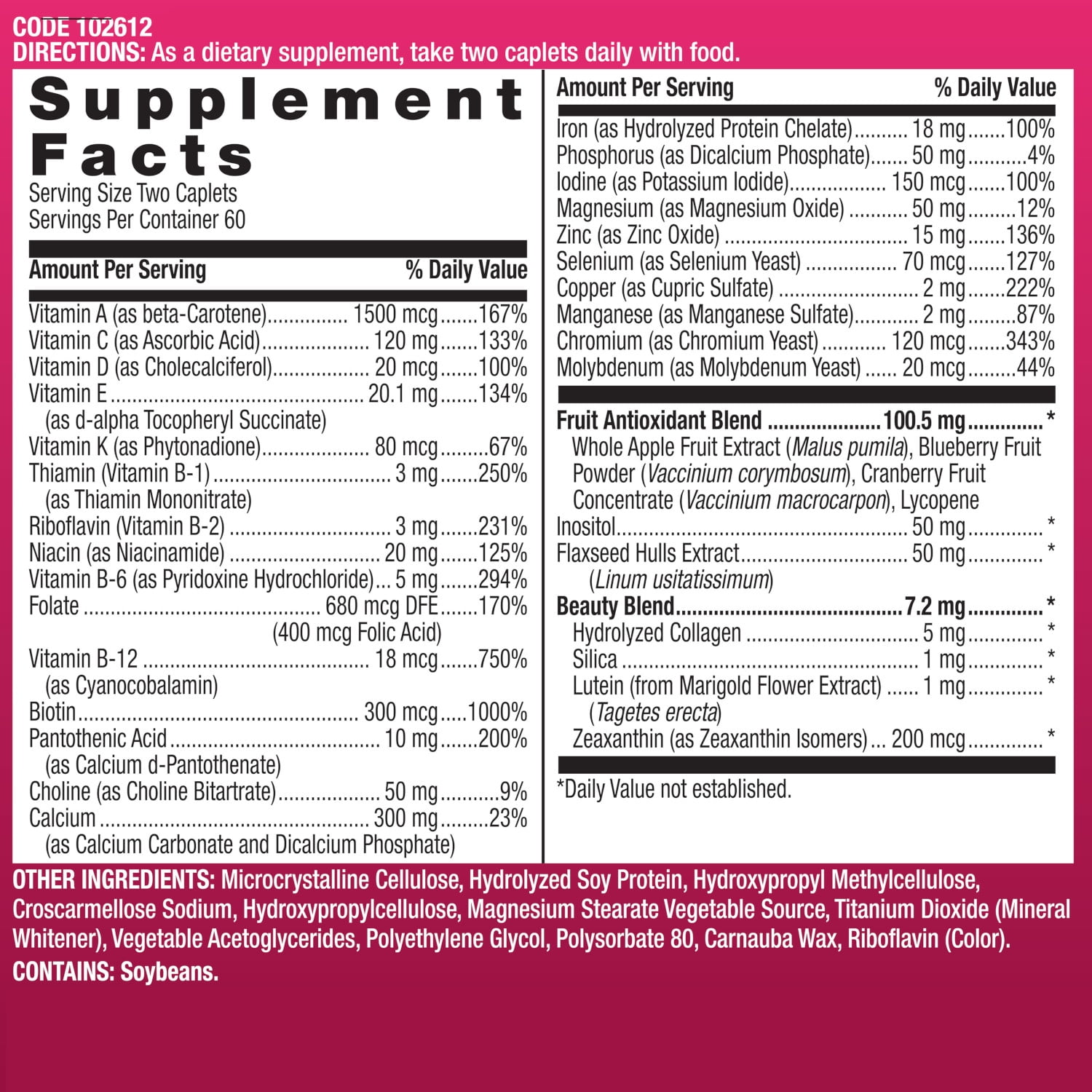 CODE 102612
DIRECTIONS: As a dietary supplement, take two caplets daily with food.

Supplement Facts
Serving Size Two Caplets
Servings Per Container 60

Amount Per Serving % Daily Value
Vitamin A (as beta-Carotene) 1500 mcg 167%
Vitamin C (as Ascorbic Acid) 120 mg 133%
Vitamin D (as Cholecalciferol) 20 mcg 100%
Vitamin E 20.1 mg 134%
(as d-alpha Tocopheryl Succinate)
Vitamin K (as Phytonadione) 80 mcg 67%
Thiamin (Vitamin B-1) 3 mg 250%
(as Thiamin Mononitrate)
Riboflavin (Vitamin B-2) 3 mg 231%
Niacin (as Niacinamide) 20 mg 125%
Vitamin B-6 (as Pyridoxine Hydrochloride) 5 mg 294%
Folate 680 mcg DFE 170%
(400 mcg Folic Acid)
Vitamin B-12 18 mcg 750%
(as Cyanocobalamin)
Biotin 300 mcg 1000%
Pantothenic Acid 10 mg 200%
(as Calcium d-Pantothenate)
Choline (as Choline Bitartrate) 50 mg 9%
Calcium 300 mg 23%
(as Calcium Carbonate and Dicalcium Phosphate)

Amount Per Serving % Daily Value
Iron (as Hydrolyzed Protein Chelate) 18 mg 100%
Phosphorus (as Dicalcium Phosphate) 50 mg 4%
Iodine (as Potassium Iodide) 150 mcg 100%
Magnesium (as Magnesium Oxide) 50 mg 12%
Zinc (as Zinc Oxide) 15 mg 136%
Selenium (as Selenium Yeast) 70 mcg 127%
Copper (as Cupric Sulfate) 2 mg 222%
Manganese (as Manganese Sulfate) 2 mg 87%
Chromium (as Chromium Yeast) 120 mcg 343%
Molybdenum (as Molybdenum Yeast) 20 mcg 44%

Fruit Antioxidant Blend 100.5 mg *
Whole Apple Fruit Extract (Malus pumila), Blueberry Fruit Powder (Vaccinium corymbosum), Cranberry Fruit Concentrate (Vaccinium macrocarpon), Lycopene
Inositol 50 mg *
Flaxseed Hulls Extract 50 mg *
(Linum usitatissimum)
Beauty Blend 7.2 mg *
Hydrolyzed Collagen 5 mg *
Silica 1 mg *
Lutein (from Marigold Flower Extract) 1 mg *
(Tagetes erecta)
Zeaxanthin (as Zeaxanthin Isomers) 200 mcg *

*Daily Value not established.

OTHER INGREDIENTS: Microcrystalline Cellulose, Hydrolyzed Soy Protein, Hydroxypropyl Methylcellulose, Croscarmellose Sodium, Hydroxypropylcellulose, Magnesium Stearate Vegetable Source, Titanium Dioxide (Mineral Whitener), Vegetable Acetoglycerides, Polyethylene Glycol, Polysorbate 80, Carnauba Wax, Riboflavin (Color).
CONTAINS: Soybeans.